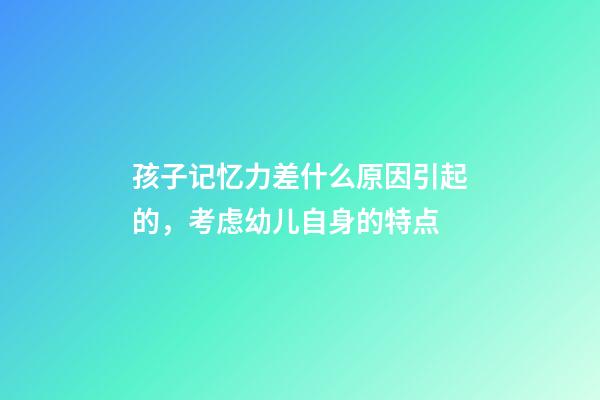 孩子记忆力差什么原因引起的，考虑幼儿自身的特点